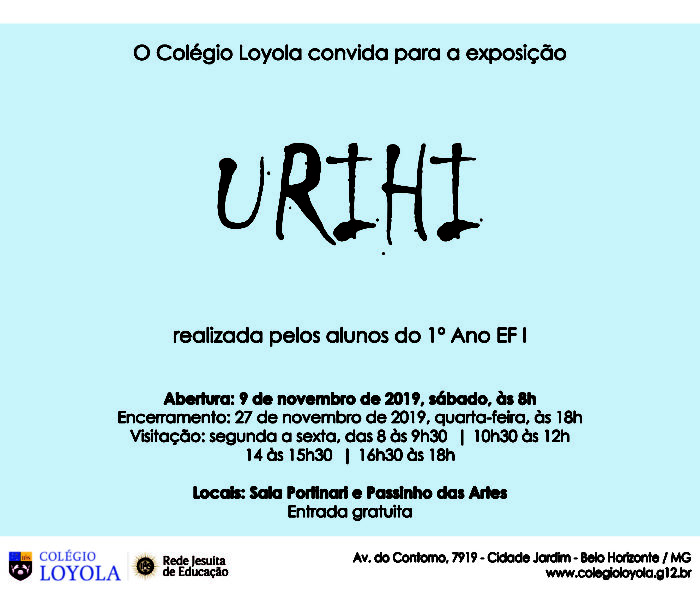 O Colégio Loyola convida para a exposição

URIHI

realizada pelos alunos do 1º Ano EF I

Abertura: 9 de novembro de 2019, sábado, às 8h
Encerramento: 27 de novembro de 2019, quarta-feira, às 18h
Visitação: segunda a sexta, das 8 às 9h30 | 10h30 às 12h
14 às 15h30 | 16h30 às 18h

Locais: Sala Portinari e Passinho das Artes
Entrada gratuita

COLÉGIO
LOYOLA

Rede Jesuíta
de Educação

Av. do Contorno, 7919 - Cidade Jardim - Belo Horizonte / MG
www.colegioloyola.g12.br